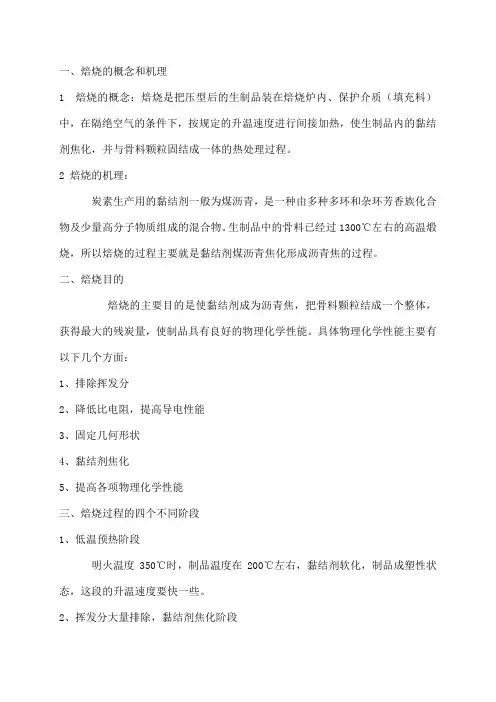 一、焙烧的概念和机理

1　焙烧的概念：焙烧是把压型后的生制品装在焙烧炉内、保护介质（填充料）中，在隔绝空气的条件下，按规定的升温速度进行间接加热，使生制品内的黏结剂焦化，并与骨料颗粒固结成一体的热处理过程。

2 焙烧的机理：

炭素生产用的黏结剂一般为煤沥青，是一种由多种多环和杂环芳香族化合物及少量高分子物质组成的混合物。生制品中的骨料已经过 1300℃左右的高温煅烧，所以焙烧的过程主要就是黏结剂煤沥青焦化形成沥青焦的过程。

二、焙烧目的

焙烧的主要目的是使黏结剂成为沥青焦，把骨料颗粒结成一个整体，获得最大的残炭量，使制品具有良好的物理化学性能。具体物理化学性能主要有以下几个方面：

1、排除挥发分

2、降低比电阻，提高导电性能

3、固定几何形状

4、黏结剂焦化

5、提高各项物理化学性能

三、焙烧过程的四个不同阶段

1、低温预热阶段

明火温度 350℃时，制品温度在 200℃左右，黏结剂软化，制品成塑性状态，这段的升温速度要快一些。

2、挥发分大量排除，黏结剂焦化阶段